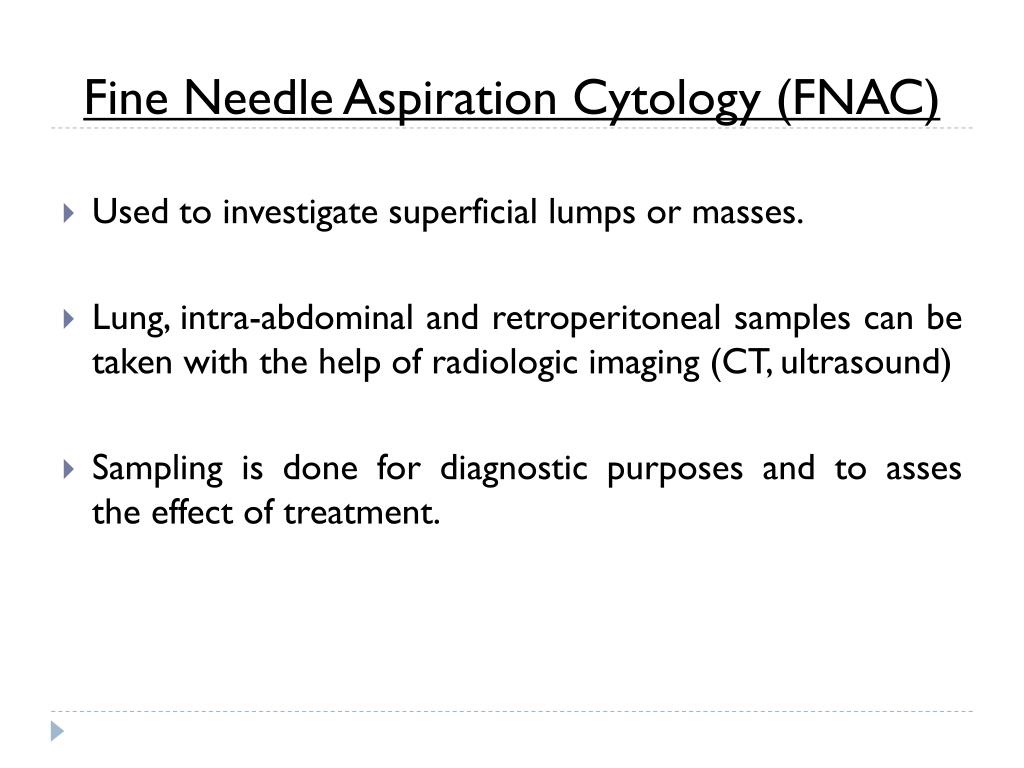 Fine Needle Aspiration Cytology (FNAC)

Used to investigate superficial lumps or masses.

Lung, intra-abdominal and retroperitoneal samples can be taken with the help of radiologic imaging (CT, ultrasound)

Sampling is done for diagnostic purposes and to asses the effect of treatment.